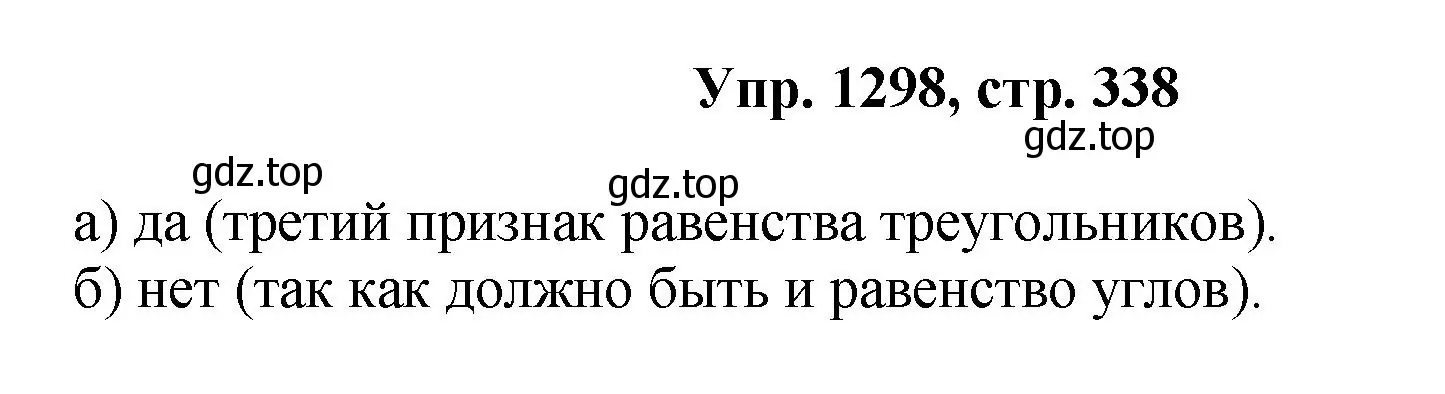 Упр. 1298, стр. 338

gdz.top

gdz.top

gdz.top

а) да (третий признак равенства треугольников).
б) нет (так как должно быть и равенство углов).